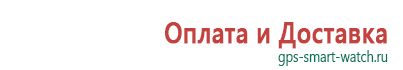 Оплата и Доставка
gps-smart-watch.ru